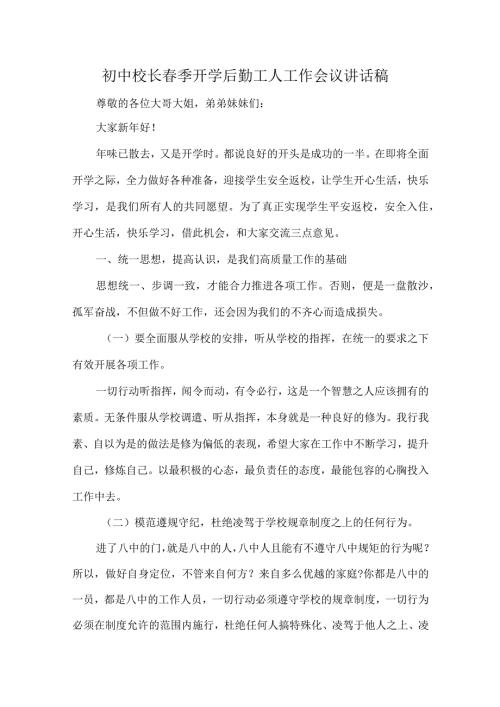 初中校长春季开学后勤工人工作会议讲话稿

尊敬的各位大哥大姐，弟弟妹妹们：

大家新年好！

年味已散去，又是开学时。都说良好的开头是成功的一半。在即将全面开学之际，全力做好各种准备，迎接学生安全返校，让学生开心生活，快乐学习，是我们所有人的共同愿望。为了真正实现学生平安返校，安全入住，开心生活，快乐学习，借此机会，和大家交流三点意见。

一、统一思想，提高认识，是我们高质量工作的基础

思想统一、步调一致，才能合力推进各项工作。否则，便是一盘散沙，孤军奋战，不但做不好工作，还会因为我们的不齐心而造成损失。

（一）要全面服从学校的安排，听从学校的指挥，在统一的要求之下有效开展各项工作。

一切行动听指挥，闻令而动，有令必行，这是一个智慧之人应该拥有的素质。无条件服从学校调遣、听从指挥，本身就是一种良好的修为。我行我素、自以为是的做法是修为偏低的表现，希望大家在工作中不断学习，提升自己，修炼自己。以最积极的心态，最负责任的态度，最能包容的心胸投入工作中去。

（二）模范遵规守纪，杜绝凌驾于学校规章制度之上的任何行为。

进了八中的门，就是八中的人，八中人且能有不遵守八中规矩的行为呢？所以，做好自身定位，不管来自何方？来自多么优越的家庭?你都是八中的一员，都是八中的工作人员，一切行动必须遵守学校的规章制度，一切行为必须在制度允许的范围内施行，杜绝任何人搞特殊化、凌驾于他人之上、凌